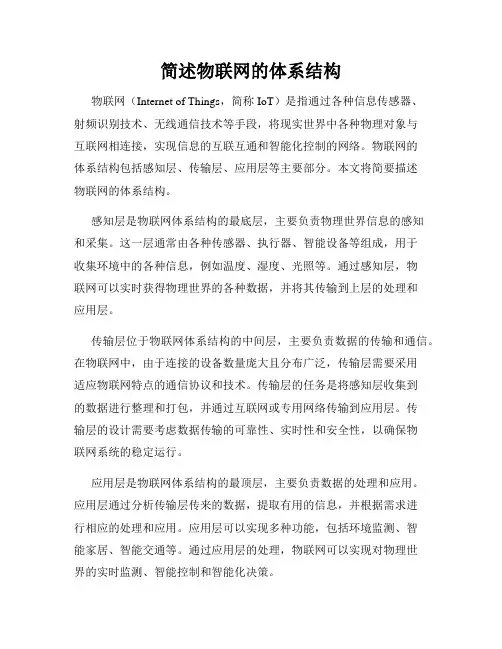 简述物联网的体系结构

物联网（Internet of Things，简称 IoT）是指通过各种信息传感器、射频识别技术、无线通信技术等手段，将现实世界中各种物理对象与互联网相连接，实现信息的互联互通和智能化控制的网络。物联网的体系结构包括感知层、传输层、应用层等主要部分。本文将简要描述物联网的体系结构。

感知层是物联网体系结构的最底层，主要负责物理世界信息的感知和采集。这一层通常由各种传感器、执行器、智能设备等组成，用于收集环境中的各种信息，例如温度、湿度、光照等。通过感知层，物联网可以实时获得物理世界的各种数据，并将其传输到上层的处理和应用层。

传输层位于物联网体系结构的中间层，主要负责数据的传输和通信。在物联网中，由于连接的设备数量庞大且分布广泛，传输层需要采用适应物联网特点的通信协议和技术。传输层的任务是将感知层收集到的数据进行整理和打包，并通过互联网或专用网络传输到应用层。传输层的设计需要考虑数据传输的可靠性、实时性和安全性，以确保物联网系统的稳定运行。

应用层是物联网体系结构的最顶层，主要负责数据的处理和应用。应用层通过分析传输层传来的数据，提取有用的信息，并根据需求进行相应的处理和应用。应用层可以实现多种功能，包括环境监测、智能家居、智能交通等。通过应用层的处理，物联网可以实现对物理世界的实时监测、智能控制和智能化决策。